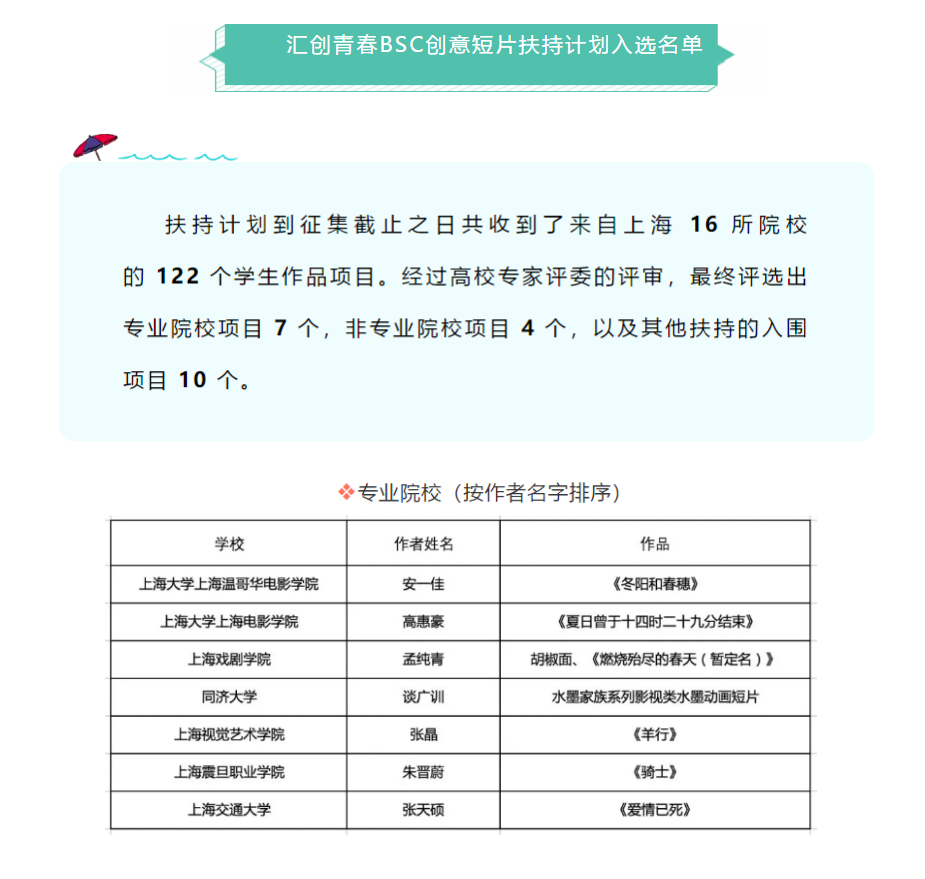 汇创青春BSC创意短片扶持计划入选名单

扶持计划到征集截止之日共收到了来自上海 16 所院校的 122 个学生作品项目。经过高校专家评委的评审，最终评选出专业院校项目 7 个，非专业院校项目 4 个，以及其他扶持的入围项目 10 个。

❖专业院校（按作者名字排序）

| 学校 | 作者姓名 | 作品 |
|---|---|---|
| 上海大学上海温哥华电影学院 | 安一佳 | 《冬阳和春穗》 |
| 上海大学上海电影学院 | 高惠豪 | 《夏日曾于十四时二十九分结束》 |
| 上海戏剧学院 | 孟纯青 | 胡椒面、《燃烧殆尽的春天（暂定名）》 |
| 同济大学 | 谈广训 | 水墨家族系列影视类水墨动画短片 |
| 上海视觉艺术学院 | 张晶 | 《羊行》 |
| 上海震旦职业学院 | 朱晋蔚 | 《骑士》 |
| 上海交通大学 | 张天硕 | 《爱情已死》 |